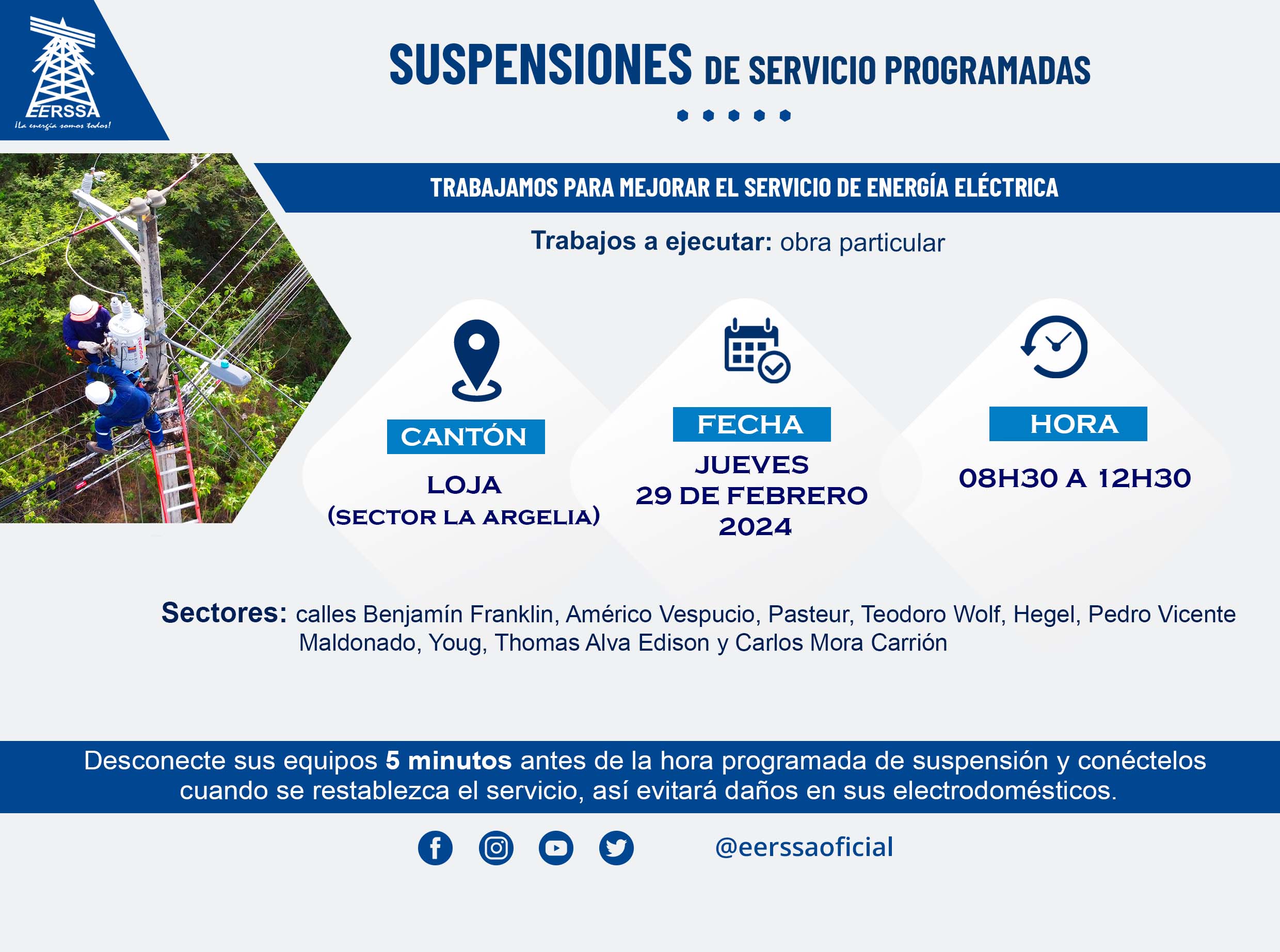 EERSSA
¡La energía somos todos!

SUSPENSIONES DE SERVICIO PROGRAMADAS

TRABAJAMOS PARA MEJORAR EL SERVICIO DE ENERGÍA ELÉCTRICA

Trabajos a ejecutar: obra particular

CANTÓN
LOJA
(SECTOR LA ARGELIA)

FECHA
JUEVES
29 DE FEBRERO
2024

HORA
08H30 A 12H30

Sectores: calles Benjamín Franklin, Américo Vespucio, Pasteur, Teodoro Wolf, Hegel, Pedro Vicente Maldonado, Youg, Thomas Alva Edison y Carlos Mora Carrión

Desconecte sus equipos 5 minutos antes de la hora programada de suspensión y conéctelos cuando se restablezca el servicio, así evitará daños en sus electrodomésticos.

@eerssaoficial